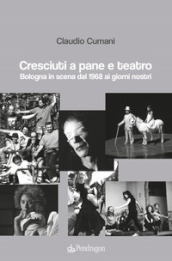 Claudio Cumani

Cresciuti a pane e teatro
Bologna in scena dal 1968 ai giorni nostri

Pendragon